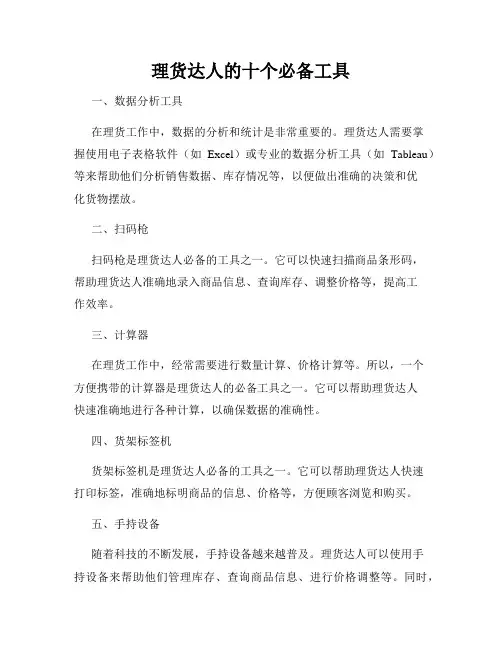 理货达人的十个必备工具

一、数据分析工具

在理货工作中，数据的分析和统计是非常重要的。理货达人需要掌握使用电子表格软件（如 Excel）或专业的数据分析工具（如 Tableau）等来帮助他们分析销售数据、库存情况等，以便做出准确的决策和优化货物摆放。

二、扫码枪

扫码枪是理货达人必备的工具之一。它可以快速扫描商品条形码，帮助理货达人准确地录入商品信息、查询库存、调整价格等，提高工作效率。

三、计算器

在理货工作中，经常需要进行数量计算、价格计算等。所以，一个方便携带的计算器是理货达人的必备工具之一。它可以帮助理货达人快速准确地进行各种计算，以确保数据的准确性。

四、货架标签机

货架标签机是理货达人必备的工具之一。它可以帮助理货达人快速打印标签，准确地标明商品的信息、价格等，方便顾客浏览和购买。

五、手持设备

随着科技的不断发展，手持设备越来越普及。理货达人可以使用手持设备来帮助他们管理库存、查询商品信息、进行价格调整等。同时，